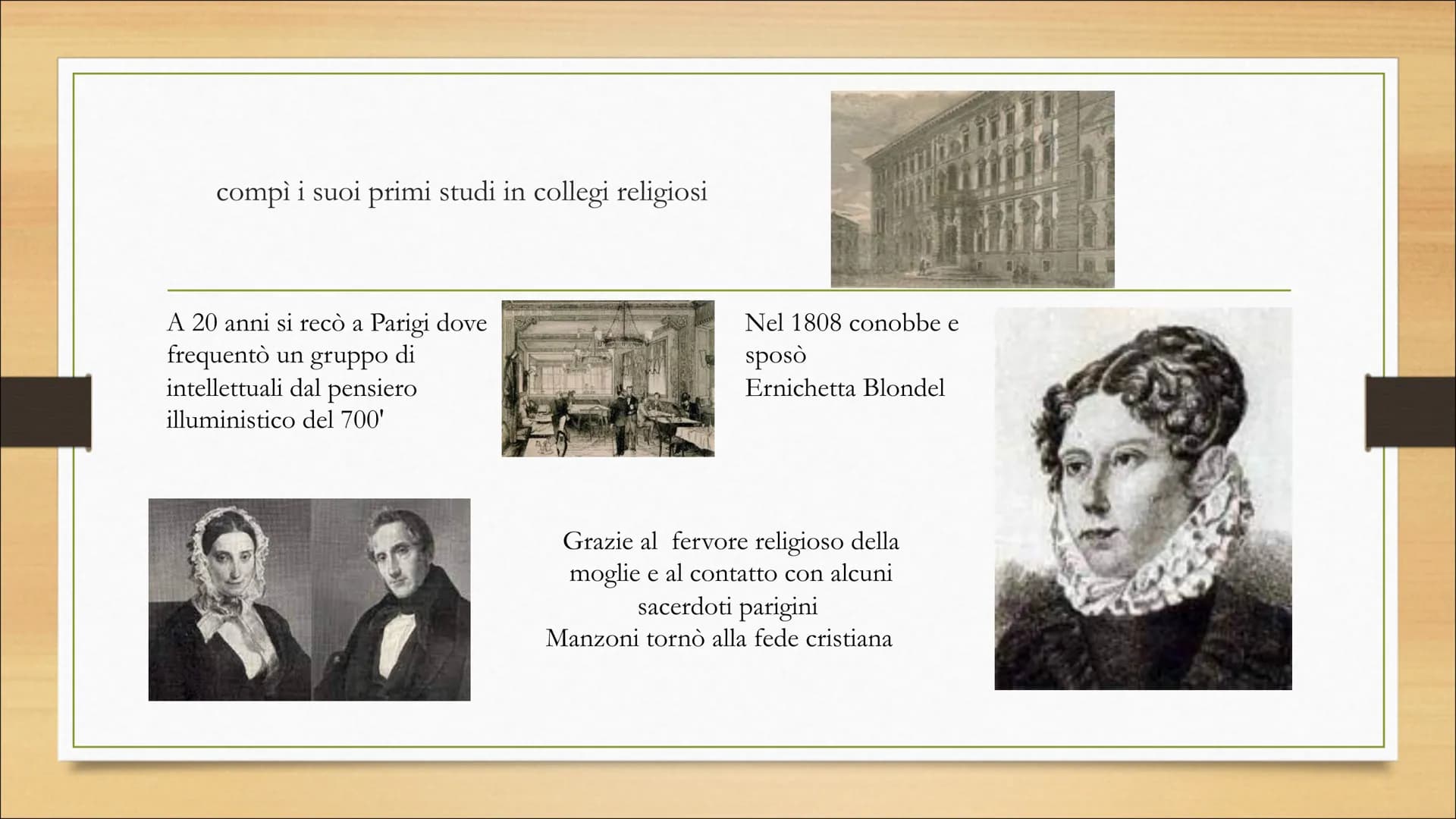 compì i suoi primi studi in collegi religiosi

A 20 anni si recò a Parigi dove frequentò un gruppo di intellettuali dal pensiero illuministico del 700'

Nel 1808 conobbe e sposò
Ernichetta Blondel

Grazie al fervore religioso della moglie e al contatto con alcuni sacerdoti parigini
Manzoni tornò alla fede cristiana